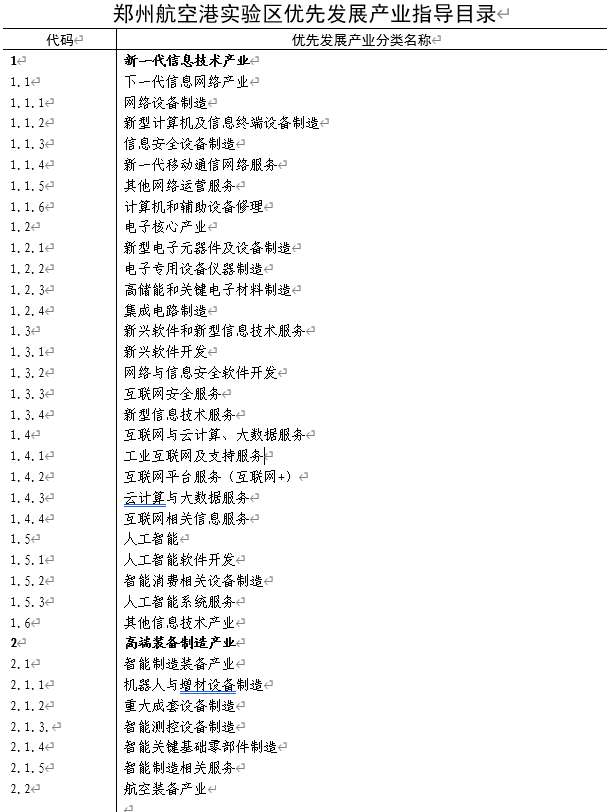 郑州航空港实验区优先发展产业指导目录

| 代码 | 优先发展产业分类名称 |
|---|---|
| 1 | 新一代信息技术产业 |
| 1.1 | 下一代信息网络产业 |
| 1.1.1 | 网络设备制造 |
| 1.1.2 | 新型计算机及信息终端设备制造 |
| 1.1.3 | 信息安全设备制造 |
| 1.1.4 | 新一代移动通信网络服务 |
| 1.1.5 | 其他网络运营服务 |
| 1.1.6 | 计算机和辅助设备修理 |
| 1.2 | 电子核心产业 |
| 1.2.1 | 新型电子元器件及设备制造 |
| 1.2.2 | 电子专用设备仪器制造 |
| 1.2.3 | 高储能和关键电子材料制造 |
| 1.2.4 | 集成电路制造 |
| 1.3 | 新兴软件和新型信息技术服务 |
| 1.3.1 | 新兴软件开发 |
| 1.3.2 | 网络与信息安全软件开发 |
| 1.3.3 | 互联网安全服务 |
| 1.3.4 | 新型信息技术服务 |
| 1.4 | 互联网与云计算、大数据服务 |
| 1.4.1 | 工业互联网及支持服务 |
| 1.4.2 | 互联网平台服务（互联网+） |
| 1.4.3 | 云计算与大数据服务 |
| 1.4.4 | 互联网相关信息服务 |
| 1.5 | 人工智能 |
| 1.5.1 | 人工智能软件开发 |
| 1.5.2 | 智能消费相关设备制造 |
| 1.5.3 | 人工智能系统服务 |
| 1.6 | 其他信息技术产业 |
| 2 | 高端装备制造产业 |
| 2.1 | 智能制造装备产业 |
| 2.1.1 | 机器人与增材设备制造 |
| 2.1.2 | 重大成套设备制造 |
| 2.1.3. | 智能测控设备制造 |
| 2.1.4 | 智能关键基础零部件制造 |
| 2.1.5 | 智能制造相关服务 |
| 2.2 | 航空装备产业 |